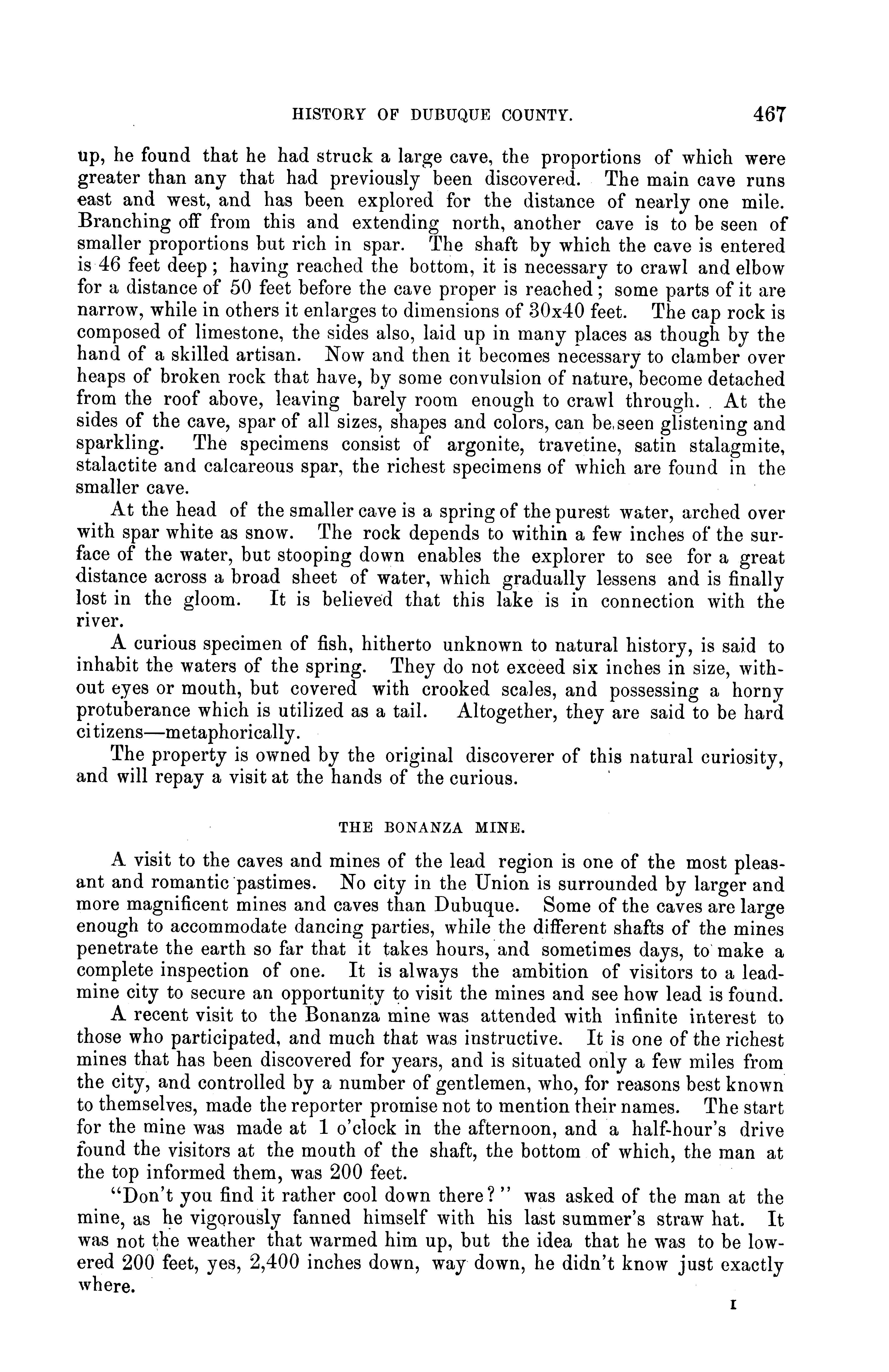 HISTORY OF DUBUQUE COUNTY. 467

up, he found that he had struck a large cave, the proportions of which were greater than any that had previously been discovered. The main cave runs east and west, and has been explored for the distance of nearly one mile. Branching off from this and extending north, another cave is to be seen of smaller proportions but rich in spar. The shaft by which the cave is entered is 46 feet deep; having reached the bottom, it is necessary to crawl and elbow for a distance of 50 feet before the cave proper is reached; some parts of it are narrow, while in others it enlarges to dimensions of 30x40 feet. The cap rock is composed of limestone, the sides also, laid up in many places as though by the hand of a skilled artisan. Now and then it becomes necessary to clamber over heaps of broken rock that have, by some convulsion of nature, become detached from the roof above, leaving barely room enough to crawl through. At the sides of the cave, spar of all sizes, shapes and colors, can be seen glistening and sparkling. The specimens consist of argonite, travetine, satin stalagmite, stalactite and calcareous spar, the richest specimens of which are found in the smaller cave.

At the head of the smaller cave is a spring of the purest water, arched over with spar white as snow. The rock depends to within a few inches of the surface of the water, but stooping down enables the explorer to see for a great distance across a broad sheet of water, which gradually lessens and is finally lost in the gloom. It is believed that this lake is in connection with the river.

A curious specimen of fish, hitherto unknown to natural history, is said to inhabit the waters of the spring. They do not exceed six inches in size, without eyes or mouth, but covered with crooked scales, and possessing a horny protuberance which is utilized as a tail. Altogether, they are said to be hard citizens—metaphorically.

The property is owned by the original discoverer of this natural curiosity, and will repay a visit at the hands of the curious.

THE BONANZA MINE.

A visit to the caves and mines of the lead region is one of the most pleasant and romantic pastimes. No city in the Union is surrounded by larger and more magnificent mines and caves than Dubuque. Some of the caves are large enough to accommodate dancing parties, while the different shafts of the mines penetrate the earth so far that it takes hours, and sometimes days, to make a complete inspection of one. It is always the ambition of visitors to a lead-mine city to secure an opportunity to visit the mines and see how lead is found.

A recent visit to the Bonanza mine was attended with infinite interest to those who participated, and much that was instructive. It is one of the richest mines that has been discovered for years, and is situated only a few miles from the city, and controlled by a number of gentlemen, who, for reasons best known to themselves, made the reporter promise not to mention their names. The start for the mine was made at 1 o'clock in the afternoon, and a half-hour's drive found the visitors at the mouth of the shaft, the bottom of which, the man at the top informed them, was 200 feet.

"Don't you find it rather cool down there?" was asked of the man at the mine, as he vigorously fanned himself with his last summer's straw hat. It was not the weather that warmed him up, but the idea that he was to be lowered 200 feet, yes, 2,400 inches down, way down, he didn't know just exactly where.

I